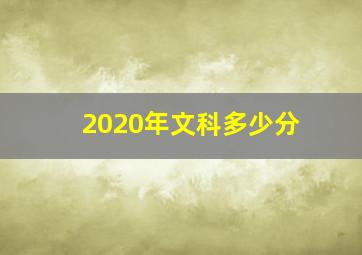 2020年文科多少分